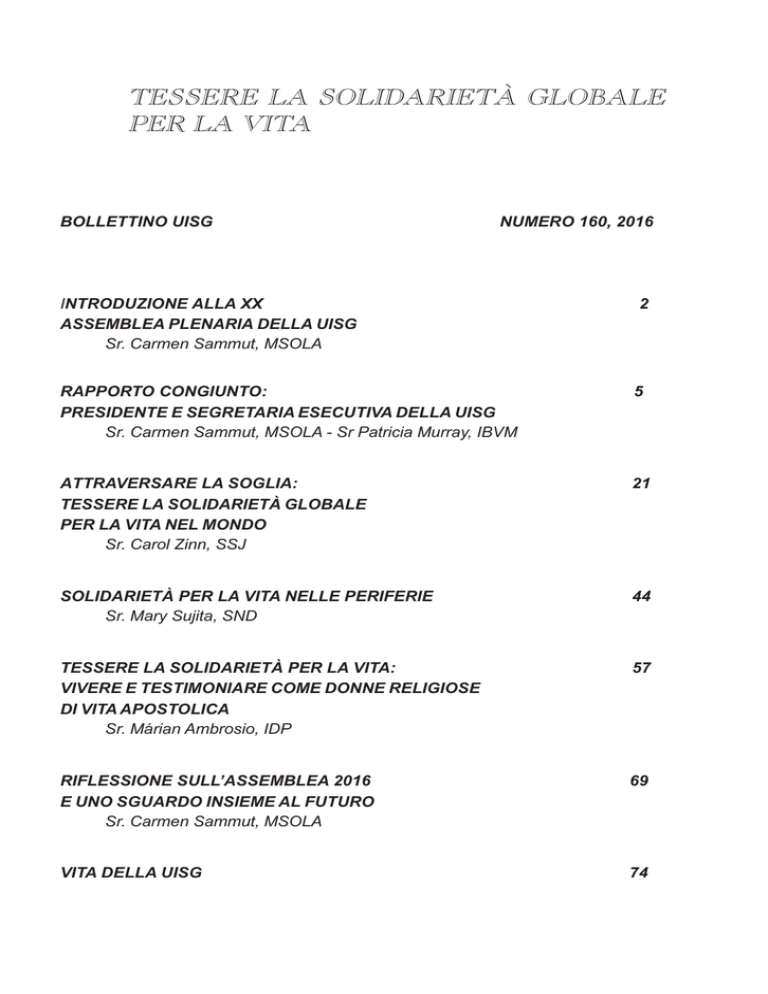 TESSERE LA SOLIDARIETÀ GLOBALE
PER LA VITA

BOLLETTINO UISG NUMERO 160, 2016

INTRODUZIONE ALLA XX
ASSEMBLEA PLENARIA DELLA UISG 2
Sr. Carmen Sammut, MSOLA

RAPPORTO CONGIUNTO:
PRESIDENTE E SEGRETARIA ESECUTIVA DELLA UISG 5
Sr. Carmen Sammut, MSOLA - Sr Patricia Murray, IBVM

ATTRAVERSARE LA SOGLIA:
TESSERE LA SOLIDARIETÀ GLOBALE
PER LA VITA NEL MONDO 21
Sr. Carol Zinn, SSJ

SOLIDARIETÀ PER LA VITA NELLE PERIFERIE 44
Sr. Mary Sujita, SND

TESSERE LA SOLIDARIETÀ PER LA VITA:
VIVERE E TESTIMONIARE COME DONNE RELIGIOSE
DI VITA APOSTOLICA 57
Sr. Márian Ambrosio, IDP

RIFLESSIONE SULL'ASSEMBLEA 2016
E UNO SGUARDO INSIEME AL FUTURO 69
Sr. Carmen Sammut, MSOLA

VITA DELLA UISG 74